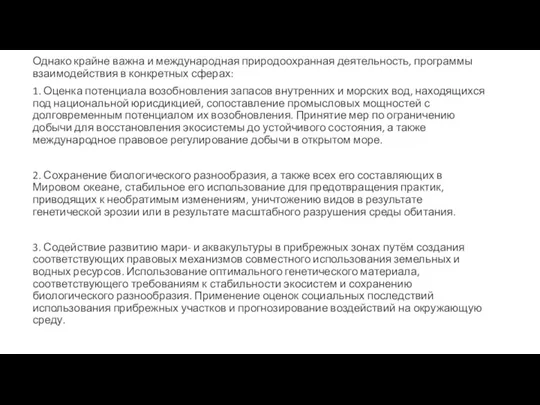 Однако крайне важна и международная природоохранная деятельность, программы взаимодействия в конкретных сферах:

1. Оценка потенциала возобновления запасов внутренних и морских вод, находящихся под национальной юрисдикцией, сопоставление промысловых мощностей с долговременным потенциалом их возобновления. Принятие мер по ограничению добычи для восстановления экосистемы до устойчивого состояния, а также международное правовое регулирование добычи в открытом море.

2. Сохранение биологического разнообразия, а также всех его составляющих в Мировом океане, стабильное его использование для предотвращения практик, приводящих к необратимым изменениям, уничтожению видов в результате генетической эрозии или в результате масштабного разрушения среды обитания.

3. Содействие развитию мари- и аквакультуры в прибрежных зонах путём создания соответствующих правовых механизмов совместного использования земельных и водных ресурсов. Использование оптимального генетического материала, соответствующего требованиям к стабильности экосистем и сохранению биологического разнообразия. Применение оценок социальных последствий использования прибрежных участков и прогнозирование воздействий на окружающую среду.